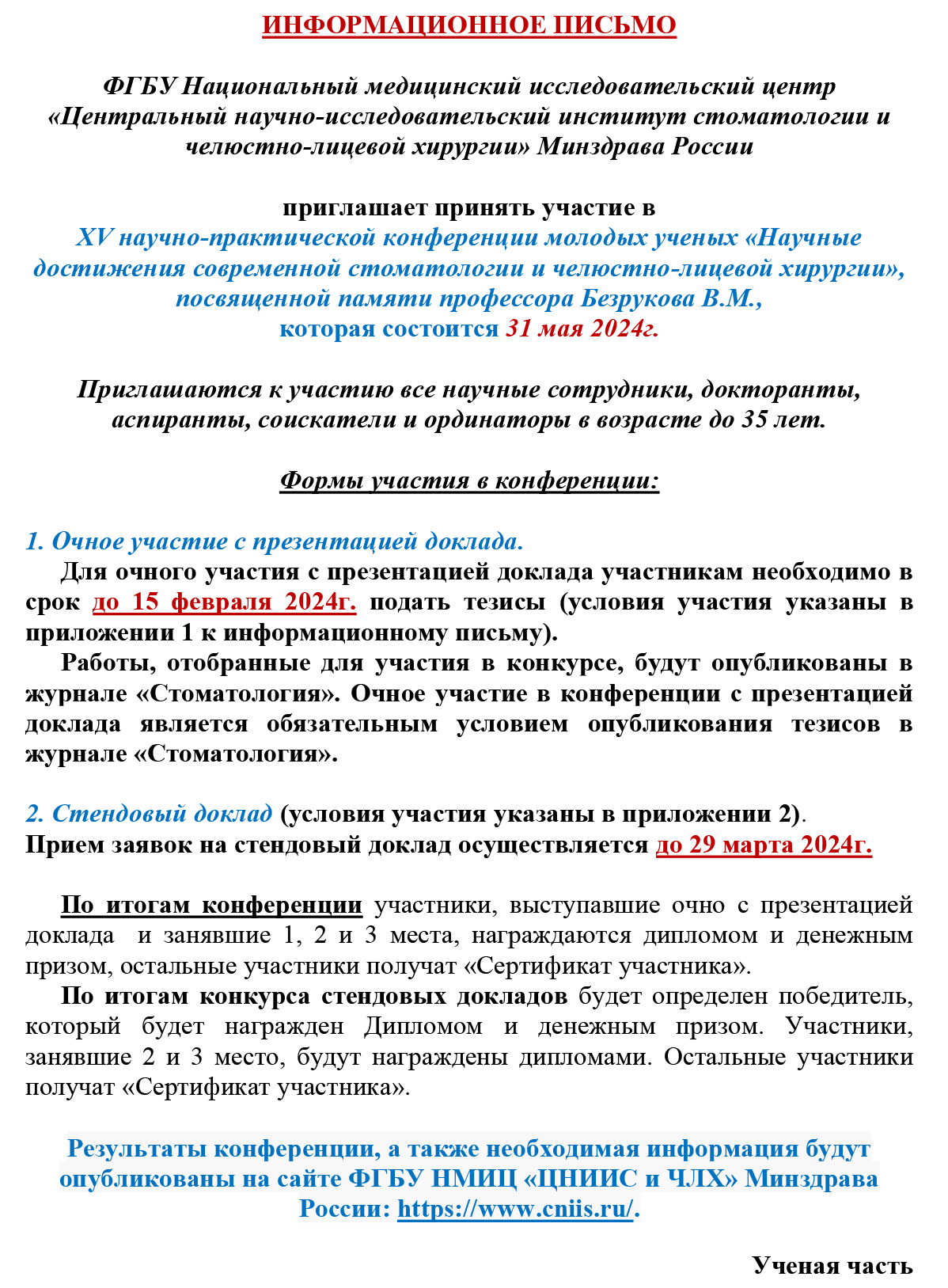 ИНФОРМАЦИОННОЕ ПИСЬМО

ФГБУ Национальный медицинский исследовательский центр «Центральный научно-исследовательский институт стоматологии и челюстно-лицевой хирургии» Минздрава России

приглашает принять участие в
XV научно-практической конференции молодых ученых «Научные достижения современной стоматологии и челюстно-лицевой хирургии», посвященной памяти профессора Безрукова В.М.,
которая состоится 31 мая 2024г.

Приглашаются к участию все научные сотрудники, докторанты, аспиранты, соискатели и ординаторы в возрасте до 35 лет.

Формы участия в конференции:

1. Очное участие с презентацией доклада.
Для очного участия с презентацией доклада участникам необходимо в срок до 15 февраля 2024г. подать тезисы (условия участия указаны в приложении 1 к информационному письму).
Работы, отобранные для участия в конкурсе, будут опубликованы в журнале «Стоматология». Очное участие в конференции с презентацией доклада является обязательным условием опубликования тезисов в журнале «Стоматология».

2. Стендовый доклад (условия участия указаны в приложении 2).
Прием заявок на стендовый доклад осуществляется до 29 марта 2024г.

По итогам конференции участники, выступавшие очно с презентацией доклада и занявшие 1, 2 и 3 места, награждаются дипломом и денежным призом, остальные участники получат «Сертификат участника».
По итогам конкурса стендовых докладов будет определен победитель, который будет награжден Дипломом и денежным призом. Участники, занявшие 2 и 3 место, будут награждены дипломами. Остальные участники получат «Сертификат участника».

Результаты конференции, а также необходимая информация будут опубликованы на сайте ФГБУ НМИЦ «ЦНИИС и ЧЛХ» Минздрава России: https://www.cniis.ru/.

Ученая часть